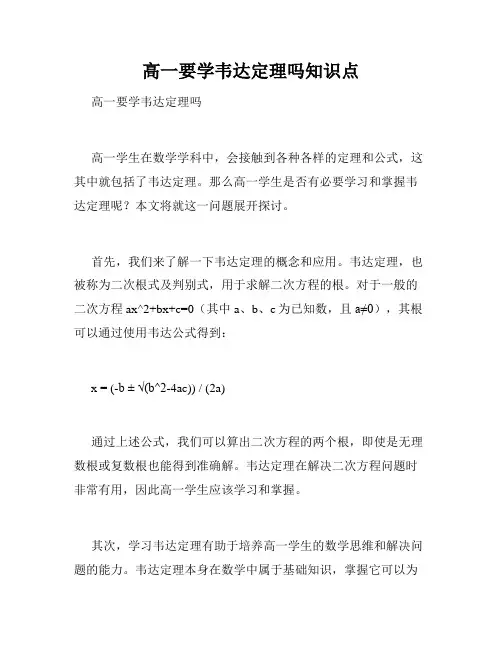 高一要学韦达定理吗知识点

高一要学韦达定理吗

高一学生在数学学科中，会接触到各种各样的定理和公式，这其中就包括了韦达定理。那么高一学生是否有必要学习和掌握韦达定理呢？本文将就这一问题展开探讨。

首先，我们来了解一下韦达定理的概念和应用。韦达定理，也被称为二次根式及判别式，用于求解二次方程的根。对于一般的二次方程 ax^2+bx+c=0（其中 a、b、c 为已知数，且 a≠0），其根可以通过使用韦达公式得到：

x = (-b ± √(b^2-4ac)) / (2a)

通过上述公式，我们可以算出二次方程的两个根，即使是无理数根或复数根也能得到准确解。韦达定理在解决二次方程问题时非常有用，因此高一学生应该学习和掌握。

其次，学习韦达定理有助于培养高一学生的数学思维和解决问题的能力。韦达定理本身在数学中属于基础知识，掌握它可以为